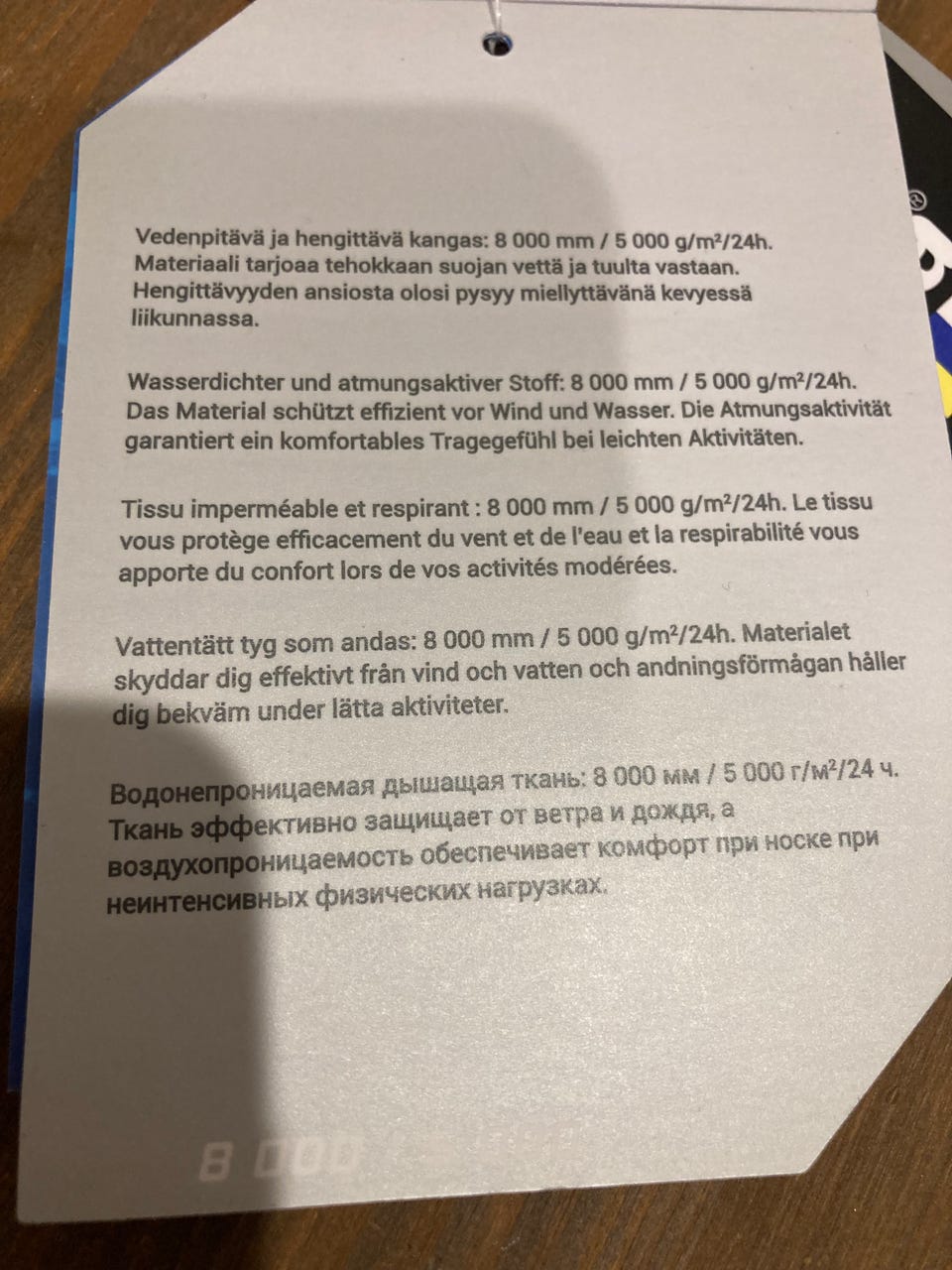 Vedenpitävä ja hengittävä kangas: 8 000 mm / 5 000 g/m²/24h. Materiaali tarjoaa tehokkaan suojan vettä ja tuulta vastaan. Hengittävyyden ansiosta olosi pysyy miellyttävänä kevyessä liikunnassa.

Wasserdichter und atmungsaktiver Stoff: 8 000 mm / 5 000 g/m²/24h. Das Material schützt effizient vor Wind und Wasser. Die Atmungsaktivität garantiert ein komfortables Tragegefühl bei leichten Aktivitäten.

Tissu imperméable et respirant : 8 000 mm / 5 000 g/m²/24h. Le tissu vous protège efficacement du vent et de l'eau et la respirabilité vous apporte du confort lors de vos activités modérées.

Vattentätt tyg som andas: 8 000 mm / 5 000 g/m²/24h. Materialet skyddar dig effektivt från vind och vatten och andningsförmågan håller dig bekväm under lätta aktiviteter.

Водонепроницаемая дышащая ткань: 8 000 мм / 5 000 г/м²/24 ч. Ткань эффективно защищает от ветра и дождя, а воздухопроницаемость обеспечивает комфорт при носке при неинтенсивных физических нагрузках.

8 000